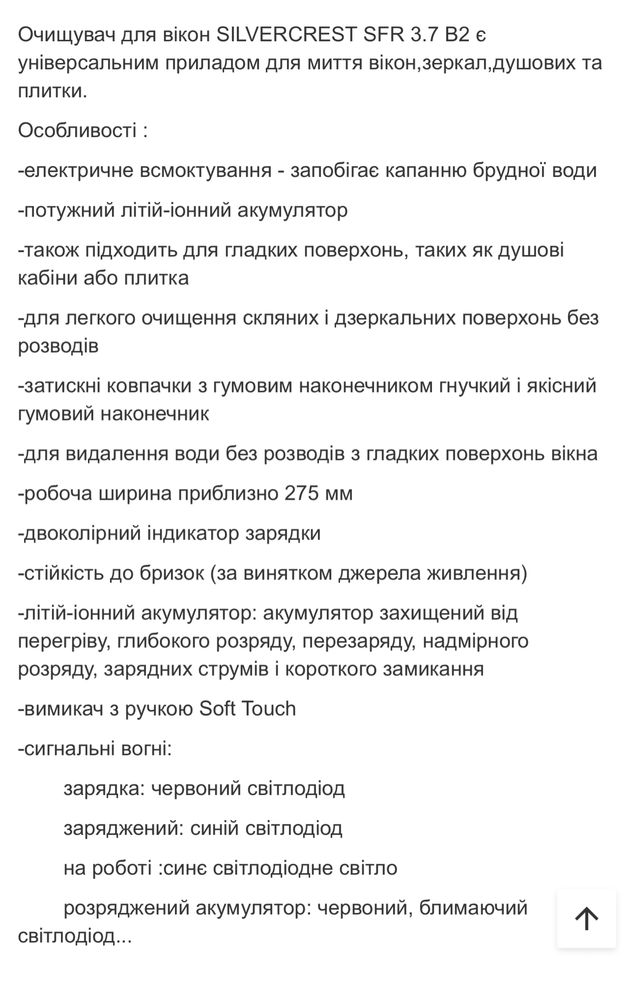 Очищувач для вікон SILVERCREST SFR 3.7 B2 є універсальним приладом для миття вікон,зеркал,душових та плитки.

Особливості :

-електричне всмоктування - запобігає капанню брудної води

-потужний літій-іонний акумулятор

-також підходить для гладких поверхонь, таких як душові кабіни або плитка

-для легкого очищення скляних і дзеркальних поверхонь без розводів

-затискні ковпачки з гумовим наконечником гнучкий і якісний гумовий наконечник

-для видалення води без розводів з гладких поверхонь вікна

-робоча ширина приблизно 275 мм

-двоколірний індикатор зарядки

-стійкість до бризок (за винятком джерела живлення)

-літій-іонний акумулятор: акумулятор захищений від перегріву, глибокого розряду, перезаряду, надмірного розряду, зарядних струмів і короткого замикання

-вимикач з ручкою Soft Touch

-сигнальні вогні:

зарядка: червоний світлодіод

заряджений: синій світлодіод

на роботі :синє світлодіодне світло

розряджений акумулятор: червоний, блимаючий світлодіод...